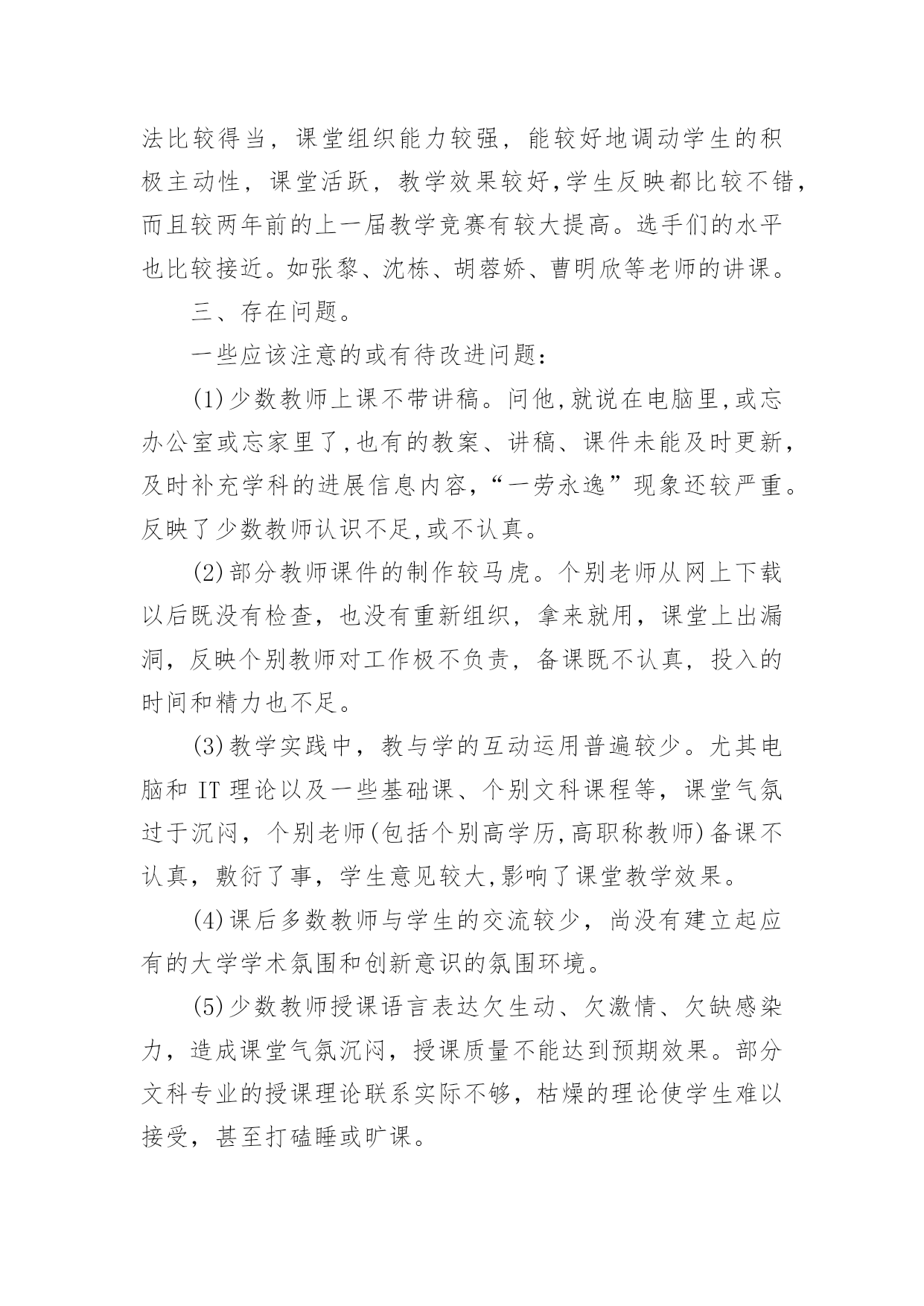 法比较得当，课堂组织能力较强，能较好地调动学生的积极主动性，课堂活跃，教学效果较好,学生反映都比较不错，而且较两年前的上一届教学竞赛有较大提高。选手们的水平也比较接近。如张黎、沈栋、胡蓉娇、曹明欣等老师的讲课。

三、存在问题。

一些应该注意的或有待改进问题：

(1)少数教师上课不带讲稿。问他,就说在电脑里,或忘办公室或忘家里了,也有的教案、讲稿、课件未能及时更新，及时补充学科的进展信息内容,“一劳永逸”现象还较严重。反映了少数教师认识不足,或不认真。

(2)部分教师课件的制作较马虎。个别老师从网上下载以后既没有检查，也没有重新组织，拿来就用，课堂上出漏洞，反映个别教师对工作极不负责，备课既不认真，投入的时间和精力也不足。

(3)教学实践中，教与学的互动运用普遍较少。尤其电脑和 IT 理论以及一些基础课、个别文科课程等，课堂气氛过于沉闷，个别老师(包括个别高学历,高职称教师)备课不认真，敷衍了事，学生意见较大,影响了课堂教学效果。

(4)课后多数教师与学生的交流较少，尚没有建立起应有的大学学术氛围和创新意识的氛围环境。

(5)少数教师授课语言表达欠生动、欠激情、欠缺感染力，造成课堂气氛沉闷，授课质量不能达到预期效果。部分文科专业的授课理论联系实际不够，枯燥的理论使学生难以接受，甚至打磕睡或旷课。